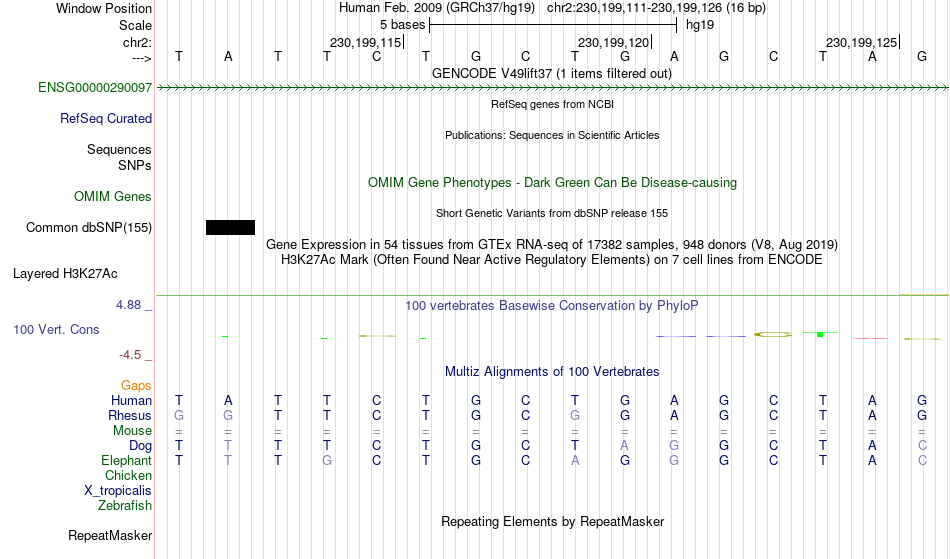 Window Position Human Feb. 2009 (GRCh37/hg19) chr2:230,199,111-230,199,126 (16 bp)
Scale 5 bases hg19
chr2: 230,199,115 230,199,120 230,199,125
---> T A T T C T G C T G A G C T A G
GENCODE V49lift37 (1 items filtered out)
ENSG00000290097
RefSeq genes from NCBI
RefSeq Curated
Publications: Sequences in Scientific Articles
Sequences
SNPs
OMIM Gene Phenotypes - Dark Green Can Be Disease-causing
OMIM Genes
Short Genetic Variants from dbSNP release 155
Common dbSNP(155)
Gene Expression in 54 tissues from GTEx RNA-seq of 17382 samples, 948 donors (V8, Aug 2019)
H3K27Ac Mark (Often Found Near Active Regulatory Elements) on 7 cell lines from ENCODE
Layered H3K27Ac
4.88 _ 100 vertebrates Basewise Conservation by PhyloP
100 Vert. Cons
-4.5 _
Multiz Alignments of 100 Vertebrates
Gaps
Human T A T T C T G C T G A G C T A G
Rhesus G G T T C T G C G G A G C T A G
Mouse = = = = = = = = = = = = = = = =
Dog T T T T C T G C T A G G C T A C
Elephant T T T G C T G C A G G G C T A C
Chicken
X_tropicalis
Zebrafish
Repeating Elements by RepeatMasker
RepeatMasker